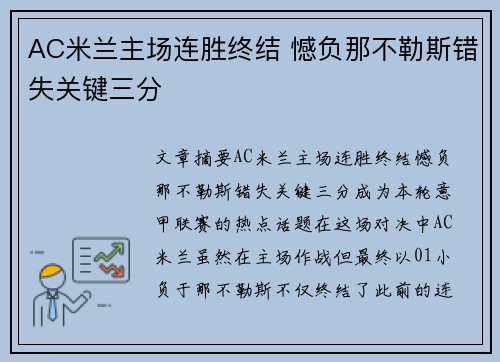 AC米兰主场连胜终结 憾负那不勒斯错失关键三分

文章摘要AC米兰主场连胜终结憾负那不勒斯错失关键三分成为本轮意甲联赛的热点话题在这场对决中AC米兰虽然在主场作战但最终以01小负于那不勒斯不仅终结了此前的连